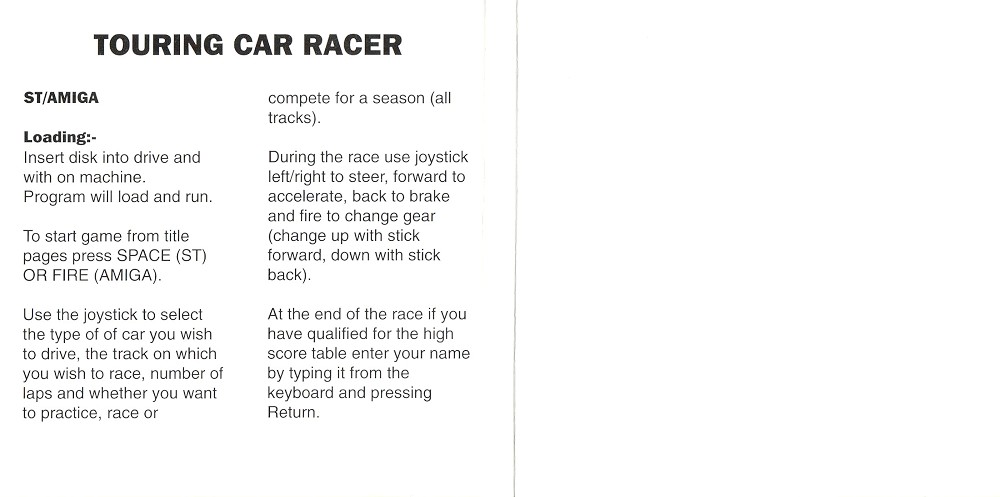 TOURING CAR RACER

ST/AMIGA

Loading:-
Insert disk into drive and with on machine.
Program will load and run.

To start game from title pages press SPACE (ST) OR FIRE (AMIGA).

Use the joystick to select the type of of car you wish to drive, the track on which you wish to race, number of laps and whether you want to practice, race or compete for a season (all tracks).

During the race use joystick left/right to steer, forward to accelerate, back to brake and fire to change gear (change up with stick forward, down with stick back).

At the end of the race if you have qualified for the high score table enter your name by typing it from the keyboard and pressing Return.